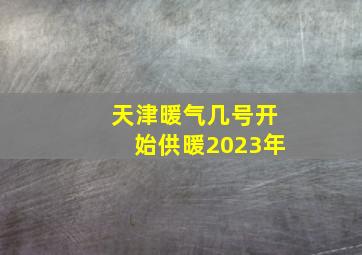 天津暖气几号开始供暖2023年